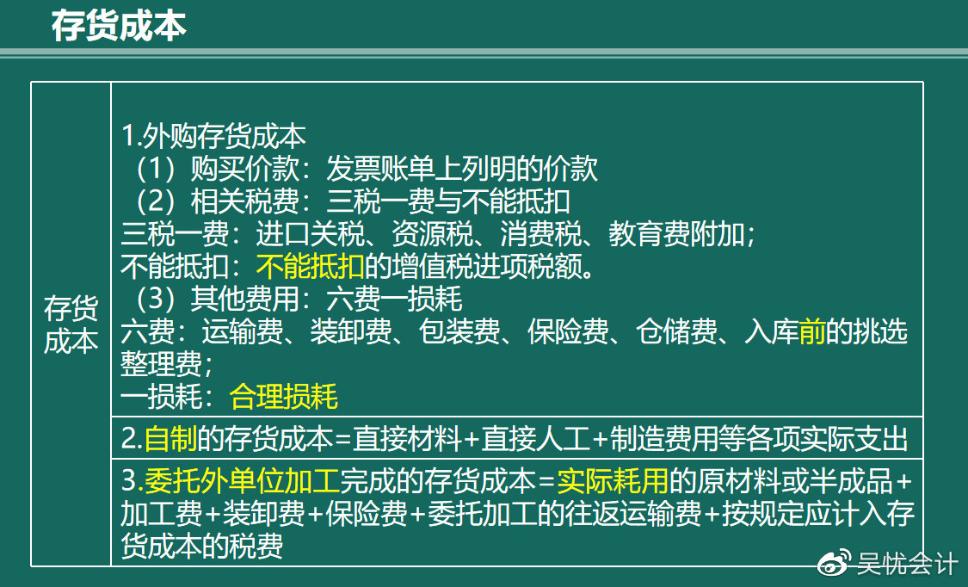 存货成本

| 存货成本 | 1.外购存货成本<br>（1）购买价款：发票账单上列明的价款<br>（2）相关税费：三税一费与不能抵扣<br>三税一费：进口关税、资源税、消费税、教育费附加；<br>不能抵扣：不能抵扣的增值税进项税额。<br>（3）其他费用：六费一损耗<br>六费：运输费、装卸费、包装费、保险费、仓储费、入库前的挑选整理费；<br>一损耗：合理损耗 |
|---|---|
| | 2.自制的存货成本=直接材料+直接人工+制造费用等各项实际支出 |
| | 3.委托外单位加工完成的存货成本=实际耗用的原材料或半成品+加工费+装卸费+保险费+委托加工的往返运输费+按规定应计入存货成本的税费 |

吴忧会计